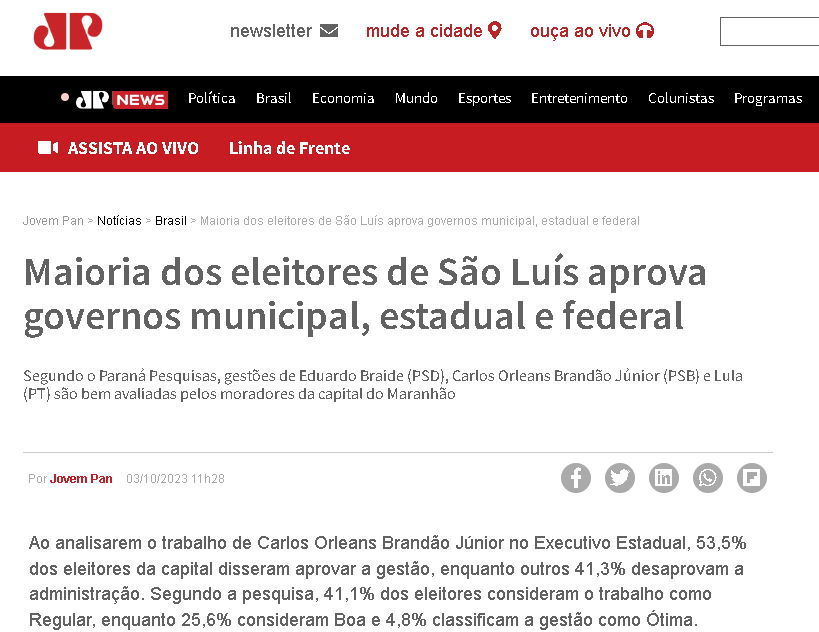 JP

newsletter mude a cidade ouça ao vivo

JP NEWS Política Brasil Economia Mundo Esportes Entretenimento Colunistas Programas

ASSISTA AO VIVO Linha de Frente

Jovem Pan > Notícias > Brasil > Maioria dos eleitores de São Luís aprova governos municipal, estadual e federal

Maioria dos eleitores de São Luís aprova governos municipal, estadual e federal

Segundo o Paraná Pesquisas, gestões de Eduardo Braide (PSD), Carlos Orleans Brandão Júnior (PSB) e Lula (PT) são bem avaliadas pelos moradores da capital do Maranhão

Por Jovem Pan 03/10/2023 11h28

Ao analisarem o trabalho de Carlos Orleans Brandão Júnior no Executivo Estadual, 53,5% dos eleitores da capital disseram aprovar a gestão, enquanto outros 41,3% desaprovam a administração. Segundo a pesquisa, 41,1% dos eleitores consideram o trabalho como Regular, enquanto 25,6% consideram Boa e 4,8% classificam a gestão como Ótima.